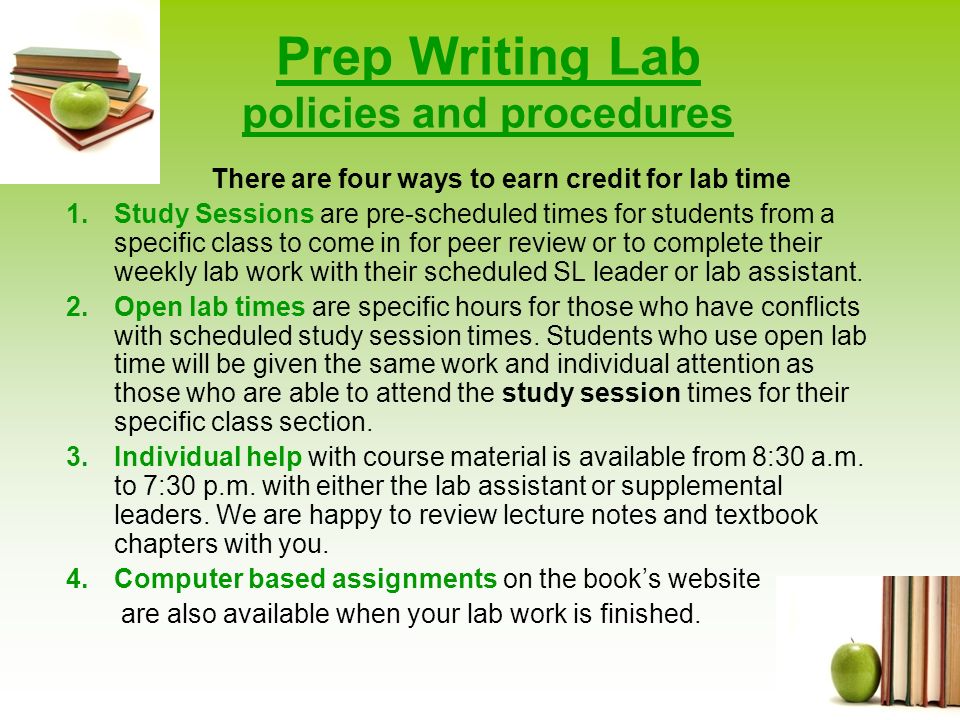 Prep Writing Lab
policies and procedures

There are four ways to earn credit for lab time

1. Study Sessions are pre-scheduled times for students from a specific class to come in for peer review or to complete their weekly lab work with their scheduled SL leader or lab assistant.
2. Open lab times are specific hours for those who have conflicts with scheduled study session times. Students who use open lab time will be given the same work and individual attention as those who are able to attend the study session times for their specific class section.
3. Individual help with course material is available from 8:30 a.m. to 7:30 p.m. with either the lab assistant or supplemental leaders. We are happy to review lecture notes and textbook chapters with you.
4. Computer based assignments on the book's website are also available when your lab work is finished.